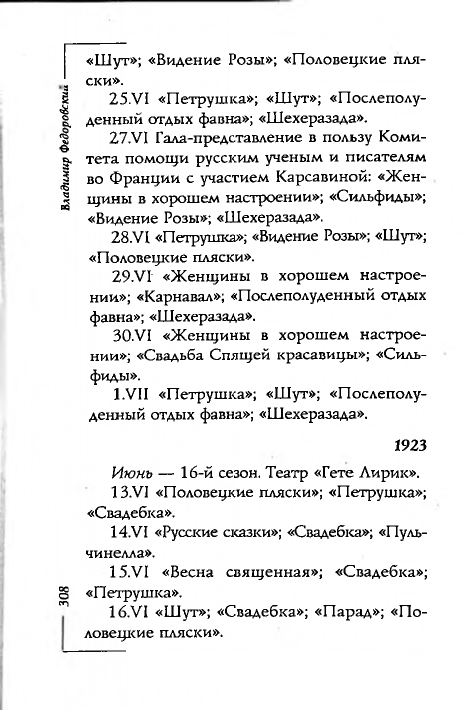 Владимир Федоровский

«Шут»; «Видение Розы»; «Половецкие пляски».

25.VI «Петрушка»; «Шут»; «Послеполуденный отдых фавна»; «Шехеразада».

27.VI Гала-представление в пользу Комитета помощи русским ученым и писателям во Франции с участием Карсавиной: «Женщины в хорошем настроении»; «Сильфиды»; «Видение Розы»; «Шехеразада».

28.VI «Петрушка»; «Видение Розы»; «Шут»; «Половецкие пляски».

29.VI «Женщины в хорошем настроении»; «Карнавал»; «Послеполуденный отдых фавна»; «Шехеразада».

30.VI «Женщины в хорошем настроении»; «Свадьба Спящей красавицы»; «Сильфиды».

1.VII «Петрушка»; «Шут»; «Послеполуденный отдых фавна»; «Шехеразада».

1923

Июнь — 16-й сезон. Театр «Гете Лирик».

13.VI «Половецкие пляски»; «Петрушка»; «Свадебка».

14.VI «Русские сказки»; «Свадебка»; «Пульчинелла».

15.VI «Весна священная»; «Свадебка»; «Петрушка».

16.VI «Шут»; «Свадебка»; «Парад»; «Половецкие пляски».

308